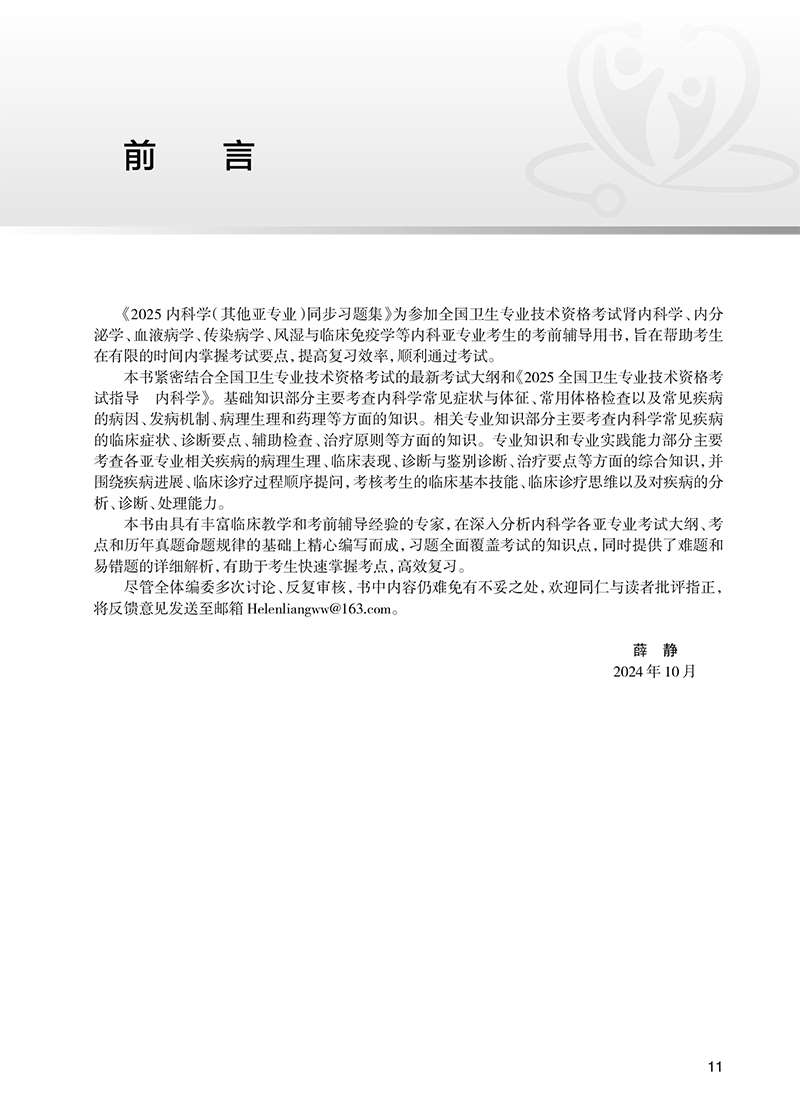 前　言

《2025 内科学（其他亚专业）同步习题集》为参加全国卫生专业技术资格考试肾内科学、内分泌学、血液病学、传染病学、风湿与临床免疫学等内科亚专业考生的考前辅导用书，旨在帮助考生在有限的时间内掌握考试要点，提高复习效率，顺利通过考试。

本书紧密结合全国卫生专业技术资格考试的最新考试大纲和《2025 全国卫生专业技术资格考试指导　内科学》。基础知识部分主要考查内科学常见症状与体征、常用体格检查以及常见疾病的病因、发病机制、病理生理和药理等方面的知识。相关专业知识部分主要考查内科学常见疾病的临床症状、诊断要点、辅助检查、治疗原则等方面的知识。专业知识和专业实践能力部分主要考查各亚专业相关疾病的病理生理、临床表现、诊断与鉴别诊断、治疗要点等方面的综合知识，并围绕疾病进展、临床诊疗过程顺序提问，考核考生的临床基本技能、临床诊疗思维以及对疾病的分析、诊断、处理能力。

本书由具有丰富临床教学和考前辅导经验的专家，在深入分析内科学各亚专业考试大纲、考点和历年真题命题规律的基础上精心编写而成，习题全面覆盖考试的知识点，同时提供了难题和易错题的详细解析，有助于考生快速掌握考点，高效复习。

尽管全体编委多次讨论、反复审核，书中内容仍难免有不妥之处，欢迎同仁与读者批评指正，将反馈意见发送至邮箱 Helenliangww@163.com。

薛　静
2024 年 10 月

11